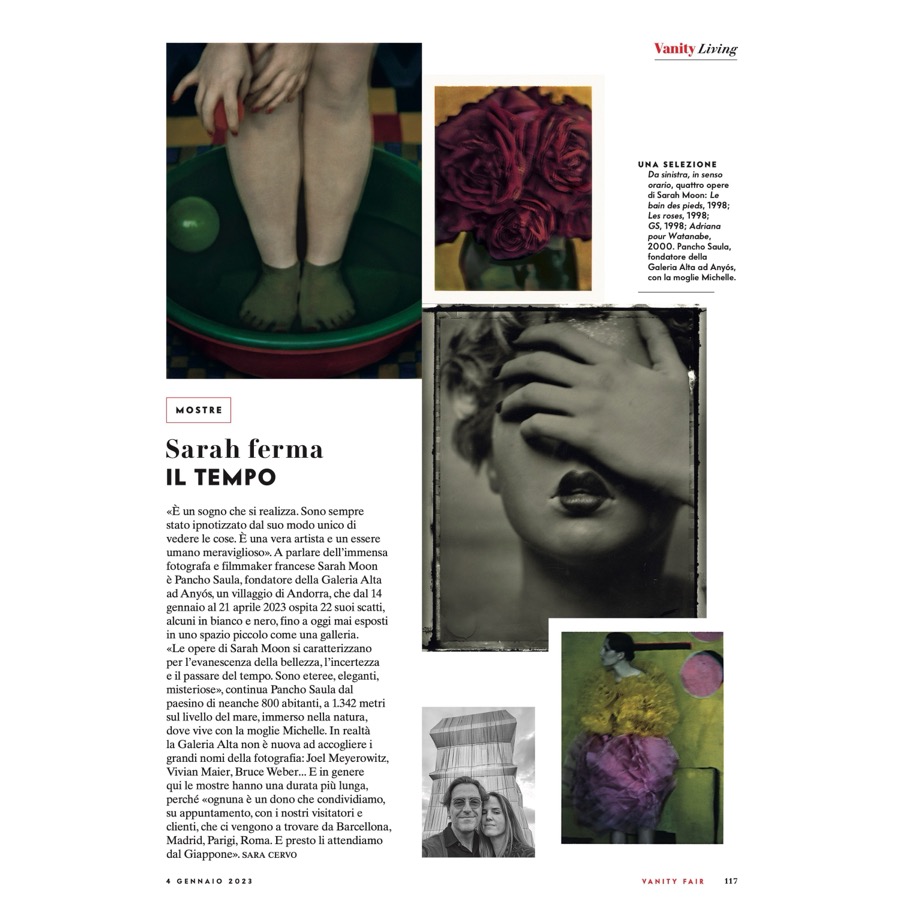 Vanity Living

UNA SELEZIONE
Da sinistra, in senso orario, quattro opere di Sarah Moon: Le bain des pieds, 1998; Les roses, 1998; GS, 1998; Adriana pour Watanabe, 2000. Pancho Saula, fondatore della Galeria Alta ad Anyós, con la moglie Michelle.

MOSTRE

Sarah ferma
IL TEMPO

«È un sogno che si realizza. Sono sempre stato ipnotizzato dal suo modo unico di vedere le cose. È una vera artista e un essere umano meraviglioso». A parlare dell'immensa fotografa e filmmaker francese Sarah Moon è Pancho Saula, fondatore della Galeria Alta ad Anyós, un villaggio di Andorra, che dal 14 gennaio al 21 aprile 2023 ospita 22 suoi scatti, alcuni in bianco e nero, fino a oggi mai esposti in uno spazio piccolo come una galleria. «Le opere di Sarah Moon si caratterizzano per l'evanescenza della bellezza, l'incertezza e il passare del tempo. Sono eteree, eleganti, misteriose», continua Pancho Saula dal paesino di neanche 800 abitanti, a 1.342 metri sul livello del mare, immerso nella natura, dove vive con la moglie Michelle. In realtà la Galeria Alta non è nuova ad accogliere i grandi nomi della fotografia: Joel Meyerowitz, Vivian Maier, Bruce Weber... E in genere qui le mostre hanno una durata più lunga, perché «ognuna è un dono che condividiamo, su appuntamento, con i nostri visitatori e clienti, che ci vengono a trovare da Barcellona, Madrid, Parigi, Roma. E presto li attendiamo dal Giappone». SARA CERVO

4 GENNAIO 2023

VANITY FAIR 117